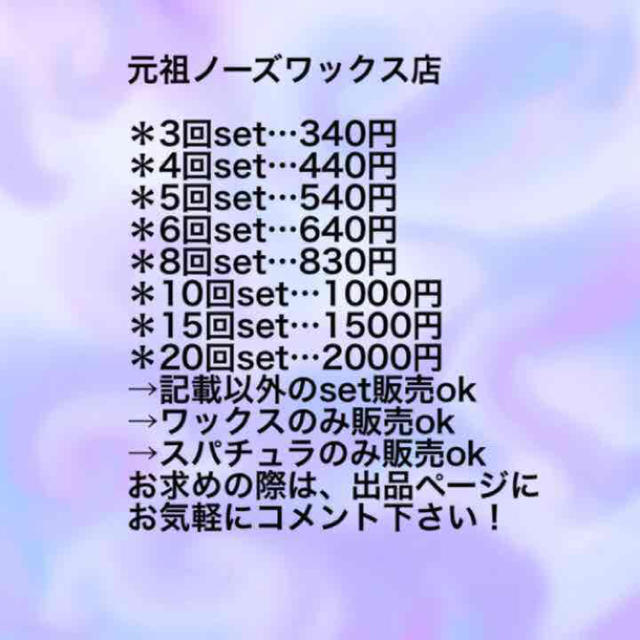 元祖ノーズワックス店

＊3回set…340円
＊4回set…440円
＊5回set…540円
＊6回set…640円
＊8回set…830円
＊10回set…1000円
＊15回set…1500円
＊20回set…2000円
→記載以外のset販売ok
→ワックスのみ販売ok
→スパチュラのみ販売ok
お求めの際は、出品ページにお気軽にコメント下さい！